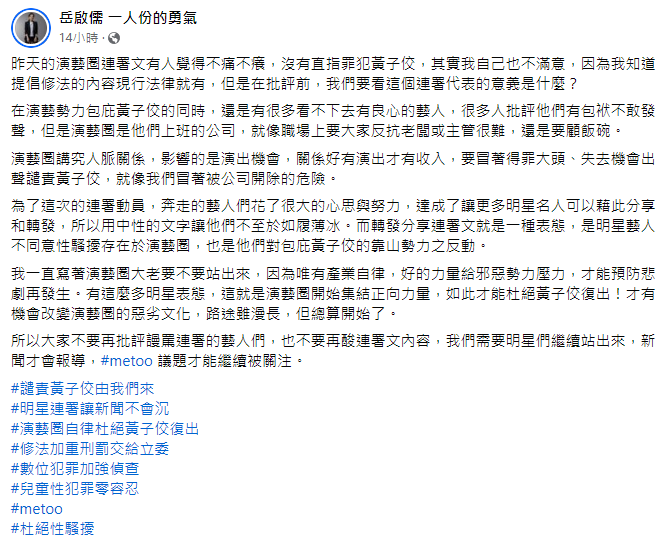 岳啟儒 一人份的勇氣
14小時 ·

昨天的演藝圈連署文有人覺得不痛不癢，沒有直指罪犯黃子佼，其實我自己也不滿意，因為我知道提倡修法的內容現行法律就有，但是在批評前，我們要看這個連署代表的意義是什麼？

在演藝勢力包庇黃子佼的同時，還是有很多看不下去有良心的藝人，很多人批評他們有包袱不敢發聲，但是演藝圈是他們上班的公司，就像職場上要大家反抗老闆或主管很難，還是要顧飯碗。

演藝圈講究人脈關係，影響的是演出機會，關係好有演出才有收入，要冒著得罪大頭、失去機會出聲譴責黃子佼，就像我們冒著被公司開除的危險。

為了這次的連署動員，奔走的藝人們花了很大的心思與努力，達成了讓更多明星名人可以藉此分享和轉發，所以用中性的文字讓他們不至於如履薄冰。而轉發分享連署文就是一種表態，是明星藝人不同意性騷擾存在於演藝圈，也是他們對包庇黃子佼的靠山勢力之反動。

我一直寫著演藝圈大老要不要站出來，因為唯有產業自律，好的力量給邪惡勢力壓力，才能預防悲劇再發生。有這麼多明星表態，這就是演藝圈開始集結正向力量，如此才能杜絕黃子佼復出！才有機會改變演藝圈的惡劣文化，路途雖漫長，但總算開始了。

所以大家不要再批評謾罵連署的藝人們，也不要再酸連署文內容，我們需要明星們繼續站出來，新聞才會報導，#metoo 議題才能繼續被關注。

#譴責黃子佼由我們來
#明星連署讓新聞不會沉
#演藝圈自律杜絕黃子佼復出
#修法加重刑罰交給立委
#數位犯罪加強偵查
#兒童性犯罪零容忍
#metoo
#杜絕性騷擾